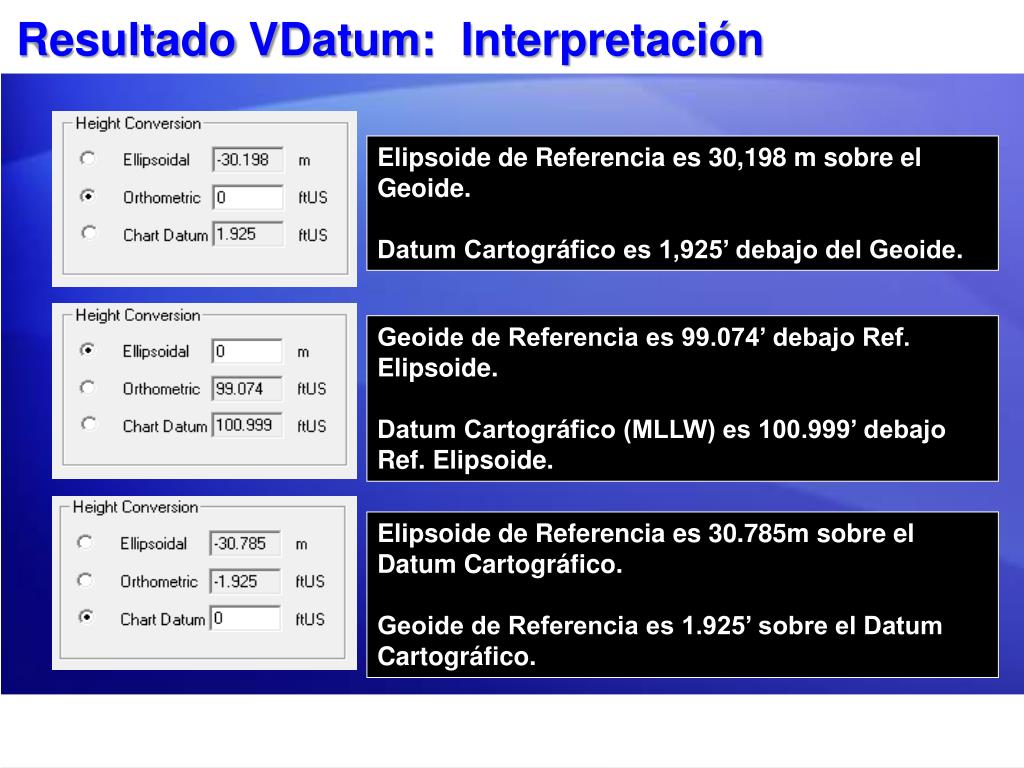 Resultado VDatum: Interpretación

Height Conversion
Ellipsoidal -30.198 m
Orthometric 0 ftUS
Chart Datum 1.925 ftUS

Elipsoide de Referencia es 30,198 m sobre el Geoide.

Datum Cartográfico es 1,925’ debajo del Geoide.

Height Conversion
Ellipsoidal 0 m
Orthometric 99.074 ftUS
Chart Datum 100.999 ftUS

Geoide de Referencia es 99.074’ debajo Ref. Elipsoide.

Datum Cartográfico (MLLW) es 100.999’ debajo Ref. Elipsoide.

Height Conversion
Ellipsoidal -30.785 m
Orthometric -1.925 ftUS
Chart Datum 0 ftUS

Elipsoide de Referencia es 30.785m sobre el Datum Cartográfico.

Geoide de Referencia es 1.925’ sobre el Datum Cartográfico.